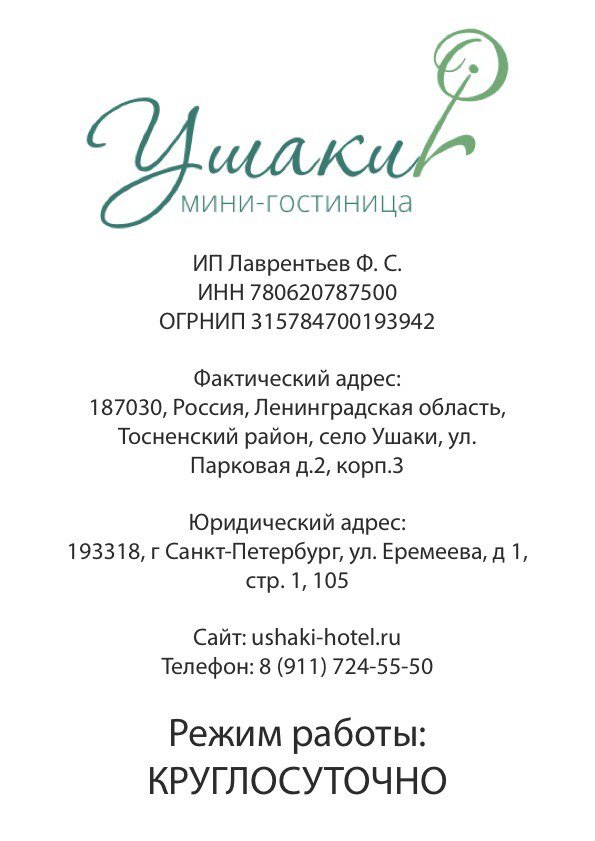 Ушаки
мини-гостиница

ИП Лаврентьев Ф. С.
ИНН 780620787500
ОГРНИП 315784700193942

Фактический адрес:
187030, Россия, Ленинградская область, Тосненский район, село Ушаки, ул. Парковая д.2, корп.3

Юридический адрес:
193318, г Санкт-Петербург, ул. Еремеева, д 1, стр. 1, 105

Сайт: ushaki-hotel.ru
Телефон: 8 (911) 724-55-50

Режим работы:
КРУГЛОСУТОЧНО